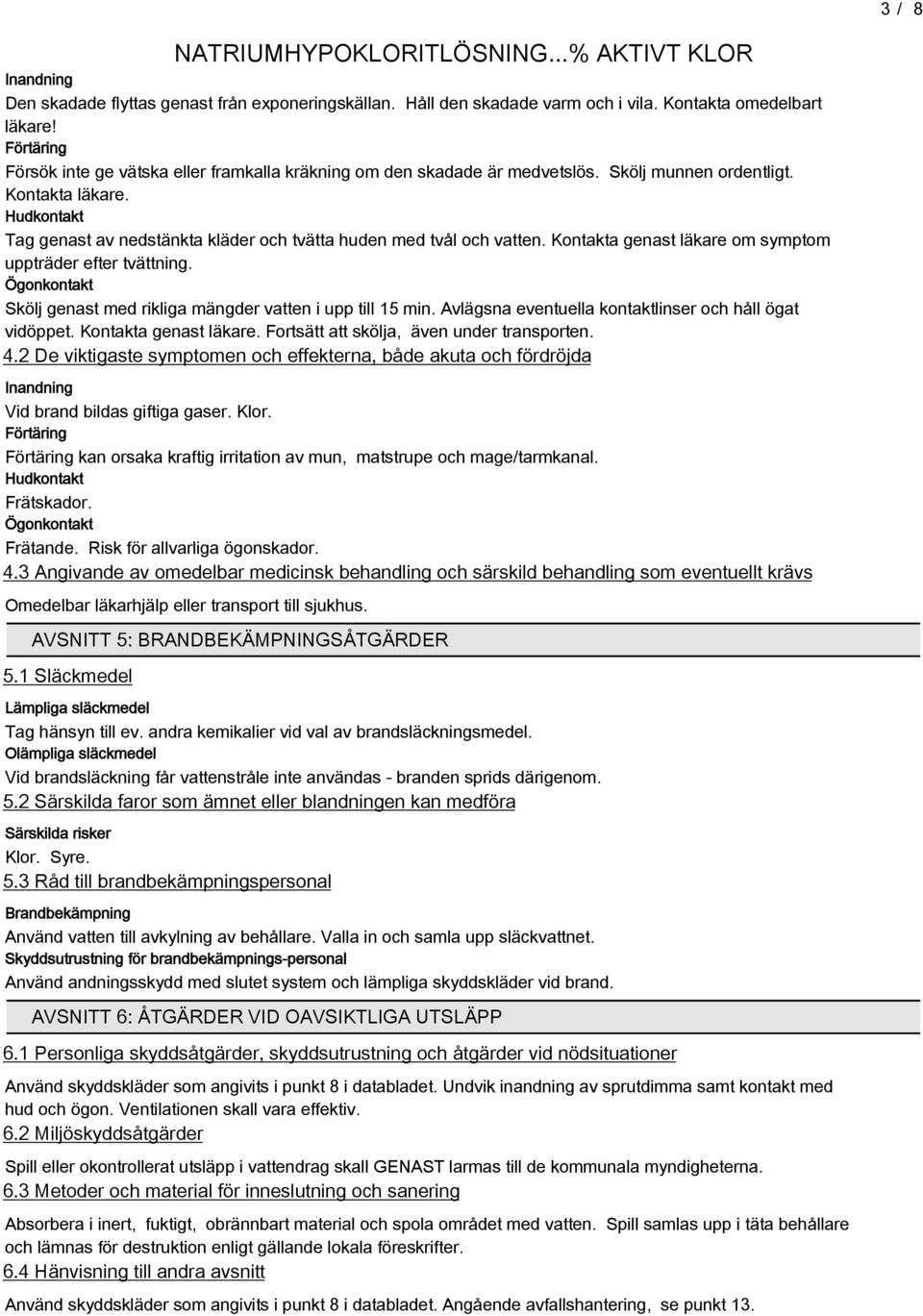 3 / 8

NATRIUMHYPOKLORITLÖSNING...% AKTIVT KLOR

Inandning
Den skadade flyttas genast från exponeringskällan. Håll den skadade varm och i vila. Kontakta omedelbart läkare!
Förtäring
Försök inte ge vätska eller framkalla kräkning om den skadade är medvetslös. Skölj munnen ordentligt. Kontakta läkare.
Hudkontakt
Tag genast av nedstänkta kläder och tvätta huden med tvål och vatten. Kontakta genast läkare om symptom uppträder efter tvättning.
Ögonkontakt
Skölj genast med rikliga mängder vatten i upp till 15 min. Avlägsna eventuella kontaktlinser och håll ögat vidöppet. Kontakta genast läkare. Fortsätt att skölja, även under transporten.
4.2 De viktigaste symptomen och effekterna, både akuta och fördröjda
Inandning
Vid brand bildas giftiga gaser. Klor.
Förtäring
Förtäring kan orsaka kraftig irritation av mun, matstrupe och mage/tarmkanal.
Hudkontakt
Frätskador.
Ögonkontakt
Frätande. Risk för allvarliga ögonskador.
4.3 Angivande av omedelbar medicinsk behandling och särskild behandling som eventuellt krävs
Omedelbar läkarhjälp eller transport till sjukhus.

AVSNITT 5: BRANDBEKÄMPNINGSÅTGÄRDER
5.1 Släckmedel
Lämpliga släckmedel
Tag hänsyn till ev. andra kemikalier vid val av brandsläckningsmedel.
Olämpliga släckmedel
Vid brandsläckning får vattenstråle inte användas - branden sprids därigenom.
5.2 Särskilda faror som ämnet eller blandningen kan medföra
Särskilda risker
Klor. Syre.
5.3 Råd till brandbekämpningspersonal
Brandbekämpning
Använd vatten till avkylning av behållare. Valla in och samla upp släckvattnet.
Skyddsutrustning för brandbekämpnings-personal
Använd andningsskydd med slutet system och lämpliga skyddskläder vid brand.

AVSNITT 6: ÅTGÄRDER VID OAVSIKTLIGA UTSLÄPP
6.1 Personliga skyddsåtgärder, skyddsutrustning och åtgärder vid nödsituationer
Använd skyddskläder som angivits i punkt 8 i databladet. Undvik inandning av sprutdimma samt kontakt med hud och ögon. Ventilationen skall vara effektiv.
6.2 Miljöskyddsåtgärder
Spill eller okontrollerat utsläpp i vattendrag skall GENAST larmas till de kommunala myndigheterna.
6.3 Metoder och material för inneslutning och sanering
Absorbera i inert, fuktigt, obrännbart material och spola området med vatten. Spill samlas upp i täta behållare och lämnas för destruktion enligt gällande lokala föreskrifter.
6.4 Hänvisning till andra avsnitt
Använd skyddskläder som angivits i punkt 8 i databladet. Angående avfallshantering, se punkt 13.